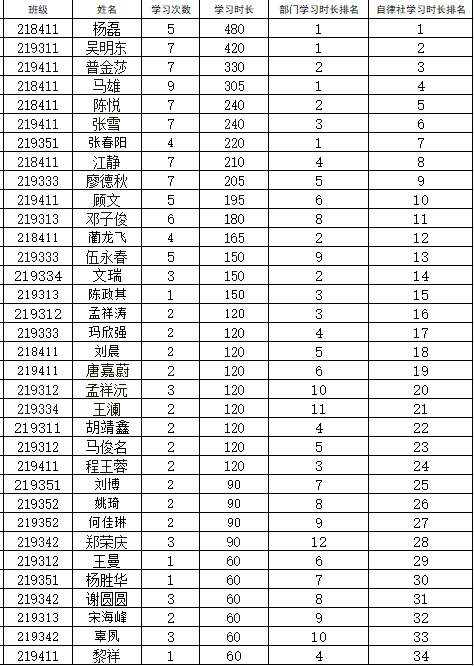 | 班级 | 姓名 | 学习次数 | 学习时长 | 部门学习时长排名 | 自律社学习时长排名 |
|---|---|---|---|---|---|
| 218411 | 杨磊 | 5 | 480 | 1 | 1 |
| 219311 | 吴明东 | 7 | 420 | 1 | 2 |
| 219411 | 普金莎 | 7 | 330 | 2 | 3 |
| 218411 | 马雄 | 9 | 305 | 1 | 4 |
| 218411 | 陈悦 | 7 | 240 | 2 | 5 |
| 219411 | 张雪 | 7 | 240 | 3 | 6 |
| 219351 | 张春阳 | 4 | 220 | 1 | 7 |
| 218411 | 江静 | 7 | 210 | 4 | 8 |
| 219333 | 廖德秋 | 7 | 205 | 5 | 9 |
| 219411 | 顾文 | 5 | 195 | 6 | 10 |
| 219313 | 邓子俊 | 6 | 180 | 8 | 11 |
| 218411 | 蔺龙飞 | 4 | 165 | 2 | 12 |
| 219333 | 伍永春 | 5 | 150 | 9 | 13 |
| 219334 | 文瑞 | 3 | 150 | 2 | 14 |
| 219313 | 陈政其 | 1 | 150 | 3 | 15 |
| 219312 | 孟祥涛 | 2 | 120 | 3 | 16 |
| 219333 | 玛欣强 | 2 | 120 | 4 | 17 |
| 218411 | 刘晨 | 2 | 120 | 5 | 18 |
| 219411 | 唐嘉蔚 | 2 | 120 | 6 | 19 |
| 219312 | 孟祥沅 | 3 | 120 | 10 | 20 |
| 219334 | 王澜 | 2 | 120 | 11 | 21 |
| 219311 | 胡靖鑫 | 2 | 120 | 4 | 22 |
| 219312 | 马俊名 | 2 | 120 | 5 | 23 |
| 219411 | 程王蓉 | 2 | 120 | 3 | 24 |
| 219351 | 刘博 | 2 | 90 | 7 | 25 |
| 219352 | 姚琦 | 2 | 90 | 8 | 26 |
| 219352 | 何佳琳 | 2 | 90 | 9 | 27 |
| 219342 | 郑荣庆 | 3 | 90 | 12 | 28 |
| 219312 | 王曼 | 1 | 60 | 6 | 29 |
| 219351 | 杨胜华 | 1 | 60 | 7 | 30 |
| 219342 | 谢圆圆 | 3 | 60 | 8 | 31 |
| 219313 | 宋海峰 | 2 | 60 | 9 | 32 |
| 219342 | 辜凤 | 3 | 60 | 10 | 33 |
| 219411 | 黎祥 | 1 | 60 | 4 | 34 |